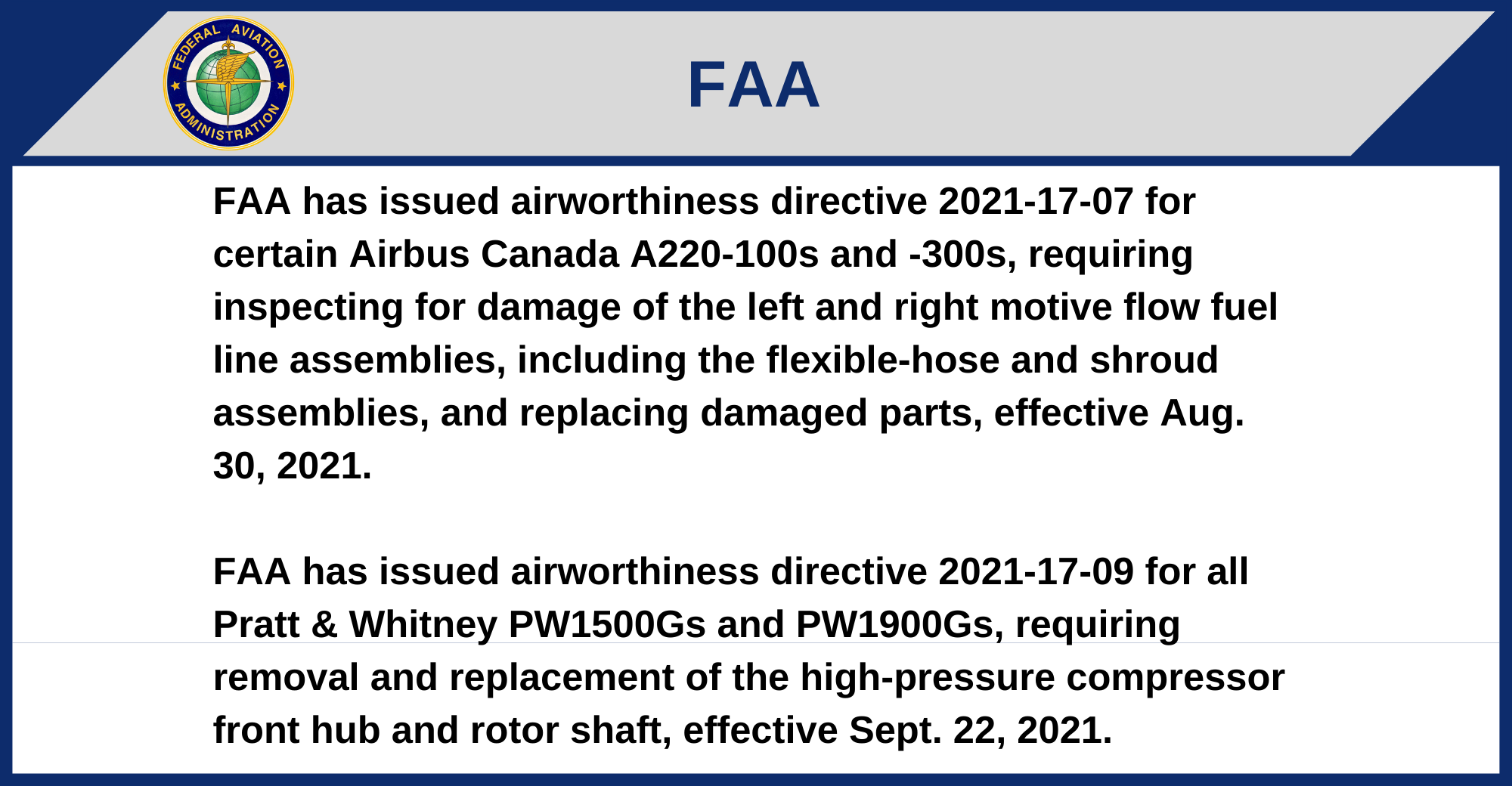 FEDERAL AVIATION ADMINISTRATION

FAA

FAA has issued airworthiness directive 2021-17-07 for certain Airbus Canada A220-100s and -300s, requiring inspecting for damage of the left and right motive flow fuel line assemblies, including the flexible-hose and shroud assemblies, and replacing damaged parts, effective Aug. 30, 2021.

FAA has issued airworthiness directive 2021-17-09 for all Pratt & Whitney PW1500Gs and PW1900Gs, requiring removal and replacement of the high-pressure compressor front hub and rotor shaft, effective Sept. 22, 2021.